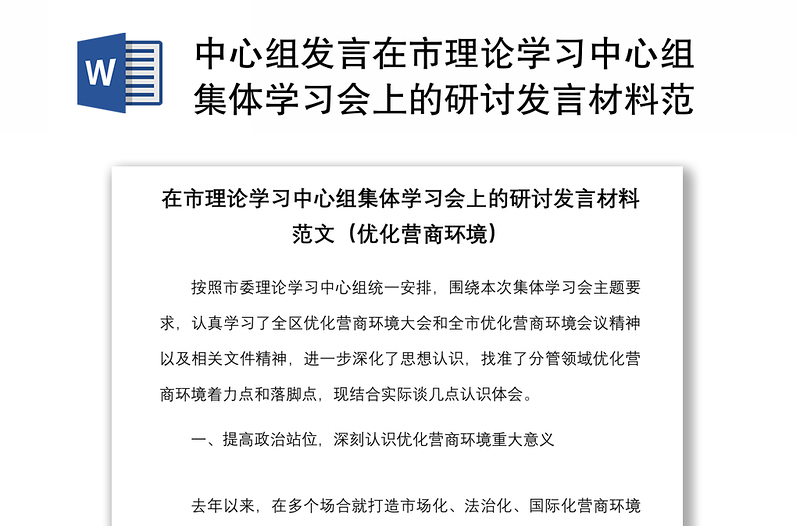 W

中心组发言在市理论学习中心组集体学习会上的研讨发言材料范

在市理论学习中心组集体学习会上的研讨发言材料范文（优化营商环境）

按照市委理论学习中心组统一安排，围绕本次集体学习会主题要求，认真学习了全区优化营商环境大会和全市优化营商环境会议精神以及相关文件精神，进一步深化了思想认识，找准了分管领域优化营商环境着力点和落脚点，现结合实际谈几点认识体会。

一、提高政治站位，深刻认识优化营商环境重大意义

去年以来，在多个场合就打造市场化、法治化、国际化营商环境